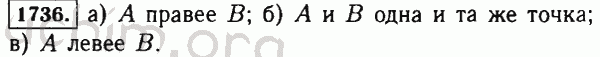 1736. а) $A$ правее $B$; б) $A$ и $B$ одна и та же точка; в) $A$ левее $B$.